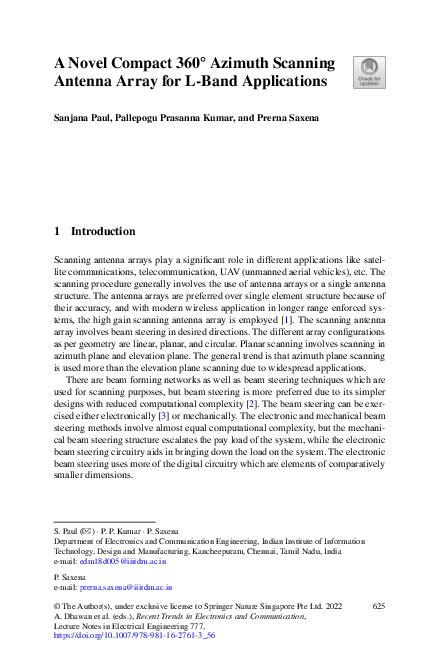 A Novel Compact 360° Azimuth Scanning Antenna Array for L-Band Applications

Check for updates

Sanjana Paul, Pallepogu Prasanna Kumar, and Prerna Saxena

1 Introduction

Scanning antenna arrays play a significant role in different applications like satellite communications, telecommunication, UAV (unmanned aerial vehicles), etc. The scanning procedure generally involves the use of antenna arrays or a single antenna structure. The antenna arrays are preferred over single element structure because of their accuracy, and with modern wireless application in longer range enforced systems, the high gain scanning antenna array is employed [1]. The scanning antenna array involves beam steering in desired directions. The different array configurations as per geometry are linear, planar, and circular. Planar scanning involves scanning in azimuth plane and elevation plane. The general trend is that azimuth plane scanning is used more than the elevation plane scanning due to widespread applications.

There are beam forming networks as well as beam steering techniques which are used for scanning purposes, but beam steering is more preferred due to its simpler designs with reduced computational complexity [2]. The beam steering can be exercised either electronically [3] or mechanically. The electronic and mechanical beam steering methods involve almost equal computational complexity, but the mechanical beam steering structure escalates the pay load of the system, while the electronic beam steering circuitry aids in bringing down the load on the system. The electronic beam steering uses more of the digital circuitry which are elements of comparatively smaller dimensions.

S. Paul (✉) · P. P. Kumar · P. Saxena
Department of Electronics and Communication Engineering, Indian Institute of Information Technology, Design and Manufacturing, Kancheepuram, Chennai, Tamil Nadu, India
e-mail: edm18d005@iiitdm.ac.in

P. Saxena
e-mail: prerna.saxena@iiitdm.ac.in

© The Author(s), under exclusive license to Springer Nature Singapore Pte Ltd. 2022
A. Dhawan et al. (eds.), Recent Trends in Electronics and Communication, Lecture Notes in Electrical Engineering 777,
https://doi.org/10.1007/978-981-16-2761-3_56

625